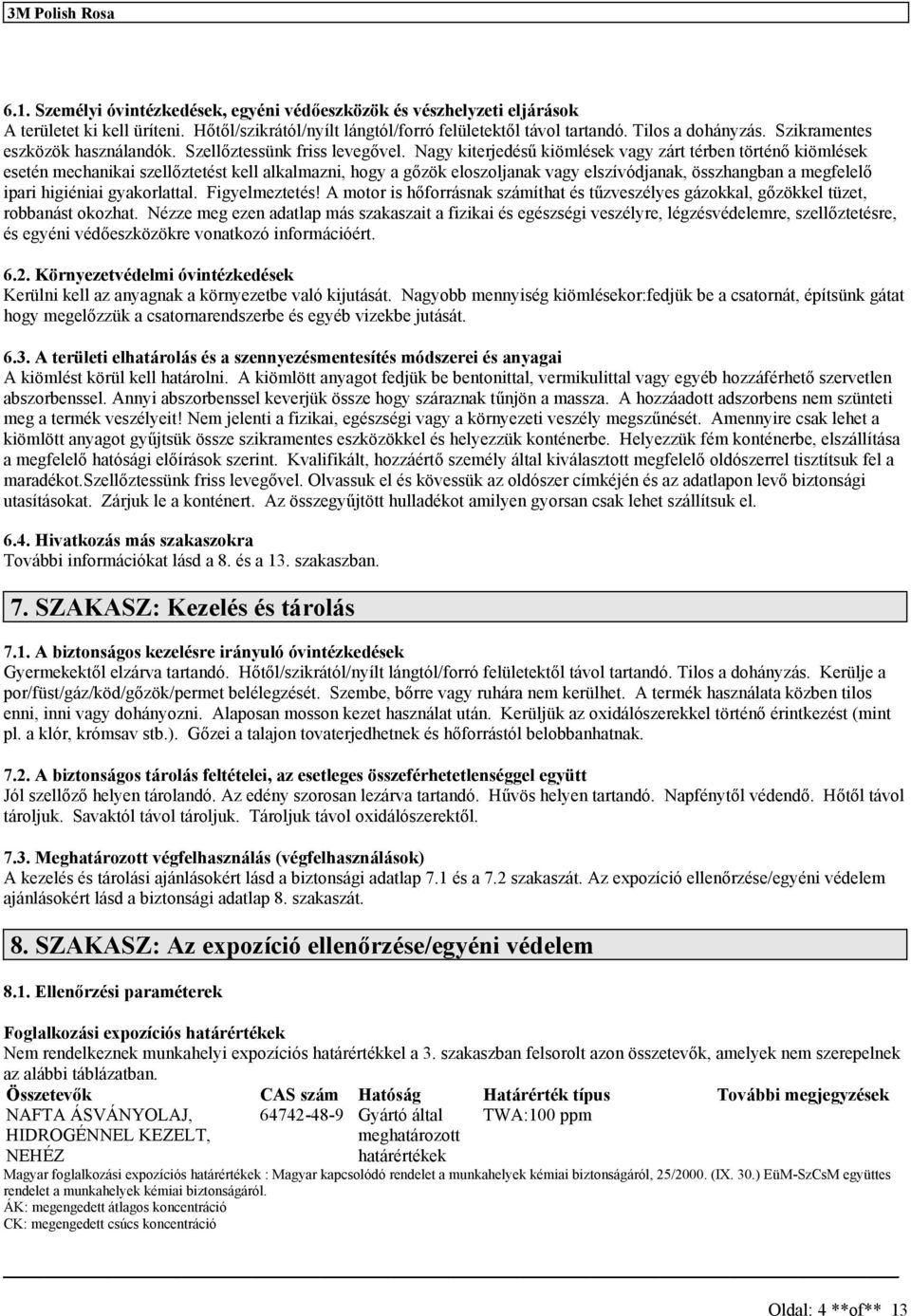 3M Polish Rosa

6.1. Személyi óvintézkedések, egyéni védőeszközök és vészhelyzeti eljárások
A területet ki kell üríteni. Hőtől/szikrától/nyílt lángtól/forró felületektől távol tartandó. Tilos a dohányzás. Szikramentes eszközök használandók. Szellőztessünk friss levegővel. Nagy kiterjedésű kiömlések vagy zárt térben történő kiömlések esetén mechanikai szellőztetést kell alkalmazni, hogy a gőzök eloszoljanak vagy elszívódjanak, összhangban a megfelelő ipari higiéniai gyakorlattal. Figyelmeztetés! A motor is hőforrásnak számíthat és tűzveszélyes gázokkal, gőzökkel tüzet, robbanást okozhat. Nézze meg ezen adatlap más szakaszait a fizikai és egészségi veszélyre, légzésvédelemre, szellőztetésre, és egyéni védőeszközökre vonatkozó információért.

6.2. Környezetvédelmi óvintézkedések
Kerülni kell az anyagnak a környezetbe való kijutását. Nagyobb mennyiség kiömlésekor:fedjük be a csatornát, építsünk gátat hogy megelőzzük a csatornarendszerbe és egyéb vizekbe jutását.

6.3. A területi elhatárolás és a szennyezésmentesítés módszerei és anyagai
A kiömlést körül kell határolni. A kiömlött anyagot fedjük be bentonittal, vermikulittal vagy egyéb hozzáférhető szervetlen abszorbenssel. Annyi abszorbenssel keverjük össze hogy száraznak tűnjön a massza. A hozzáadott adszorbens nem szünteti meg a termék veszélyeit! Nem jelenti a fizikai, egészségi vagy a környezeti veszély megszűnését. Amennyire csak lehet a kiömlött anyagot gyűjtsük össze szikramentes eszközökkel és helyezzük konténerbe. Helyezzük fém konténerbe, elszállítása a megfelelő hatósági előírások szerint. Kvalifikált, hozzáértő személy által kiválasztott megfelelő oldószerrel tisztítsuk fel a maradékot.Szellőztessünk friss levegővel. Olvassuk el és kövessük az oldószer címkéjén és az adatlapon levő biztonsági utasításokat. Zárjuk le a konténert. Az összegyűjtött hulladékot amilyen gyorsan csak lehet szállítsuk el.

6.4. Hivatkozás más szakaszokra
További információkat lásd a 8. és a 13. szakaszban.

7. SZAKASZ: Kezelés és tárolás

7.1. A biztonságos kezelésre irányuló óvintézkedések
Gyermekektől elzárva tartandó. Hőtől/szikrától/nyílt lángtól/forró felületektől távol tartandó. Tilos a dohányzás. Kerülje a por/füst/gáz/köd/gőzök/permet belélegzését. Szembe, bőrre vagy ruhára nem kerülhet. A termék használata közben tilos enni, inni vagy dohányozni. Alaposan mosson kezet használat után. Kerüljük az oxidálószerekkel történő érintkezést (mint pl. a klór, krómsav stb.). Gőzei a talajon tovaterjedhetnek és hőforrástól belobbanhatnak.

7.2. A biztonságos tárolás feltételei, az esetleges összeférhetetlenséggel együtt
Jól szellőző helyen tárolandó. Az edény szorosan lezárva tartandó. Hűvös helyen tartandó. Napfénytől védendő. Hőtől távol tároljuk. Savaktól távol tároljuk. Tároljuk távol oxidálószerektől.

7.3. Meghatározott végfelhasználás (végfelhasználások)
A kezelés és tárolási ajánlásokért lásd a biztonsági adatlap 7.1 és a 7.2 szakaszát. Az expozíció ellenőrzése/egyéni védelem ajánlásokért lásd a biztonsági adatlap 8. szakaszát.

8. SZAKASZ: Az expozíció ellenőrzése/egyéni védelem

8.1. Ellenőrzési paraméterek

Foglalkozási expozíciós határértékek
Nem rendelkeznek munkahelyi expozíciós határértékkel a 3. szakaszban felsorolt azon összetevők, amelyek nem szerepelnek az alábbi táblázatban.

| Összetevők | CAS szám | Hatóság | Határérték típus | További megjegyzések |
|---|---|---|---|---|
| NAFTA ÁSVÁNYOLAJ, HIDROGÉNNEL KEZELT, NEHÉZ | 64742-48-9 | Gyártó által meghatározott határértékek | TWA:100 ppm | |

Magyar foglalkozási expozíciós határértékek : Magyar kapcsolódó rendelet a munkahelyek kémiai biztonságáról, 25/2000. (IX. 30.) EüM-SzCsM együttes rendelet a munkahelyek kémiai biztonságáról.
ÁK: megengedett átlagos koncentráció
CK: megengedett csúcs koncentráció

Oldal: 4 **of** 13